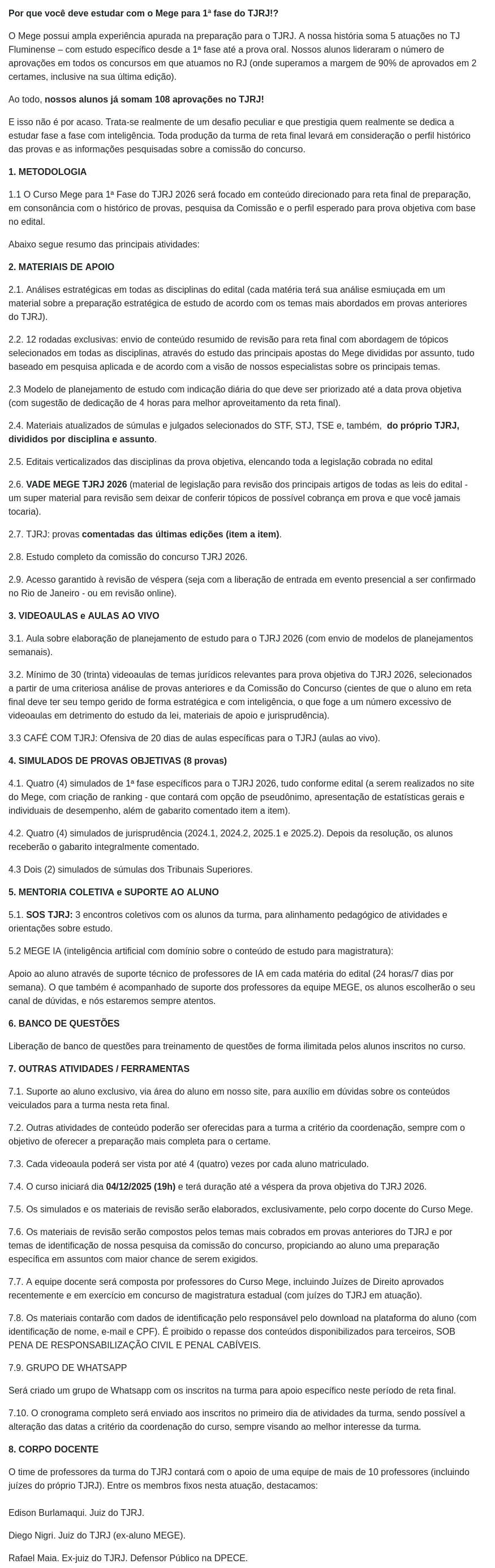 Por que você deve estudar com o Mege para 1ª fase do TJRJ!?

O Mege possui ampla experiência apurada na preparação para o TJRJ. A nossa história soma 5 atuações no TJ Fluminense – com estudo específico desde a 1ª fase até a prova oral. Nossos alunos lideraram o número de aprovações em todos os concursos em que atuamos no RJ (onde superamos a margem de 90% de aprovados em 2 certames, inclusive na sua última edição).

Ao todo, nossos alunos já somam 108 aprovações no TJRJ!

E isso não é por acaso. Trata-se realmente de um desafio peculiar e que prestigia quem realmente se dedica a estudar fase a fase com inteligência. Toda produção da turma de reta final levará em consideração o perfil histórico das provas e as informações pesquisadas sobre a comissão do concurso.

1. METODOLOGIA

1.1 O Curso Mege para 1ª Fase do TJRJ 2026 será focado em conteúdo direcionado para reta final de preparação, em consonância com o histórico de provas, pesquisa da Comissão e o perfil esperado para prova objetiva com base no edital.

Abaixo segue resumo das principais atividades:

2. MATERIAIS DE APOIO

2.1. Análises estratégicas em todas as disciplinas do edital (cada matéria terá sua análise esmiuçada em um material sobre a preparação estratégica de estudo de acordo com os temas mais abordados em provas anteriores do TJRJ).

2.2. 12 rodadas exclusivas: envio de conteúdo resumido de revisão para reta final com abordagem de tópicos selecionados em todas as disciplinas, através do estudo das principais apostas do Mege divididas por assunto, tudo baseado em pesquisa aplicada e de acordo com a visão de nossos especialistas sobre os principais temas.

2.3 Modelo de planejamento de estudo com indicação diária do que deve ser priorizado até a data prova objetiva (com sugestão de dedicação de 4 horas para melhor aproveitamento da reta final).

2.4. Materiais atualizados de súmulas e julgados selecionados do STF, STJ, TSE e, também, do próprio TJRJ, divididos por disciplina e assunto.

2.5. Editais verticalizados das disciplinas da prova objetiva, elencando toda a legislação cobrada no edital

2.6. VADE MEGE TJRJ 2026 (material de legislação para revisão dos principais artigos de todas as leis do edital - um super material para revisão sem deixar de conferir tópicos de possível cobrança em prova e que você jamais tocaria).

2.7. TJRJ: provas comentadas das últimas edições (item a item).

2.8. Estudo completo da comissão do concurso TJRJ 2026.

2.9. Acesso garantido à revisão de véspera (seja com a liberação de entrada em evento presencial a ser confirmado no Rio de Janeiro - ou em revisão online).

3. VIDEOAULAS e AULAS AO VIVO

3.1. Aula sobre elaboração de planejamento de estudo para o TJRJ 2026 (com envio de modelos de planejamentos semanais).

3.2. Mínimo de 30 (trinta) videoaulas de temas jurídicos relevantes para prova objetiva do TJRJ 2026, selecionados a partir de uma criteriosa análise de provas anteriores e da Comissão do Concurso (cientes de que o aluno em reta final deve ter seu tempo gerido de forma estratégica e com inteligência, o que foge a um número excessivo de videoaulas em detrimento do estudo da lei, materiais de apoio e jurisprudência).

3.3 CAFÉ COM TJRJ: Ofensiva de 20 dias de aulas específicas para o TJRJ (aulas ao vivo).

4. SIMULADOS DE PROVAS OBJETIVAS (8 provas)

4.1. Quatro (4) simulados de 1ª fase específicos para o TJRJ 2026, tudo conforme edital (a serem realizados no site do Mege, com criação de ranking - que contará com opção de pseudônimo, apresentação de estatísticas gerais e individuais de desempenho, além de gabarito comentado item a item).

4.2. Quatro (4) simulados de jurisprudência (2024.1, 2024.2, 2025.1 e 2025.2). Depois da resolução, os alunos receberão o gabarito integralmente comentado.

4.3 Dois (2) simulados de súmulas dos Tribunais Superiores.

5. MENTORIA COLETIVA e SUPORTE AO ALUNO

5.1. SOS TJRJ: 3 encontros coletivos com os alunos da turma, para alinhamento pedagógico de atividades e orientações sobre estudo.

5.2 MEGE IA (inteligência artificial com domínio sobre o conteúdo de estudo para magistratura):

Apoio ao aluno através de suporte técnico de professores de IA em cada matéria do edital (24 horas/7 dias por semana). O que também é acompanhado de suporte dos professores da equipe MEGE, os alunos escolherão o seu canal de dúvidas, e nós estaremos sempre atentos.

6. BANCO DE QUESTÕES

Liberação de banco de questões para treinamento de questões de forma ilimitada pelos alunos inscritos no curso.

7. OUTRAS ATIVIDADES / FERRAMENTAS

7.1. Suporte ao aluno exclusivo, via área do aluno em nosso site, para auxílio em dúvidas sobre os conteúdos veiculados para a turma nesta reta final.

7.2. Outras atividades de conteúdo poderão ser oferecidas para a turma a critério da coordenação, sempre com o objetivo de oferecer a preparação mais completa para o certame.

7.3. Cada videoaula poderá ser vista por até 4 (quatro) vezes por cada aluno matriculado.

7.4. O curso iniciará dia 04/12/2025 (19h) e terá duração até a véspera da prova objetiva do TJRJ 2026.

7.5. Os simulados e os materiais de revisão serão elaborados, exclusivamente, pelo corpo docente do Curso Mege.

7.6. Os materiais de revisão serão compostos pelos temas mais cobrados em provas anteriores do TJRJ e por temas de identificação de nossa pesquisa da comissão do concurso, propiciando ao aluno uma preparação específica em assuntos com maior chance de serem exigidos.

7.7. A equipe docente será composta por professores do Curso Mege, incluindo Juízes de Direito aprovados recentemente e em exercício em concurso de magistratura estadual (com juízes do TJRJ em atuação).

7.8. Os materiais contarão com dados de identificação pelo responsável pelo download na plataforma do aluno (com identificação de nome, e-mail e CPF). É proibido o repasse dos conteúdos disponibilizados para terceiros, SOB PENA DE RESPONSABILIZAÇÃO CIVIL E PENAL CABÍVEIS.

7.9. GRUPO DE WHATSAPP

Será criado um grupo de Whatsapp com os inscritos na turma para apoio específico neste período de reta final.

7.10. O cronograma completo será enviado aos inscritos no primeiro dia de atividades da turma, sendo possível a alteração das datas a critério da coordenação do curso, sempre visando ao melhor interesse da turma.

8. CORPO DOCENTE

O time de professores da turma do TJRJ contará com o apoio de uma equipe de mais de 10 professores (incluindo juízes do próprio TJRJ). Entre os membros fixos nesta atuação, destacamos:

Edison Burlamaqui. Juiz do TJRJ.

Diego Nigri. Juiz do TJRJ (ex-aluno MEGE).

Rafael Maia. Ex-juiz do TJRJ. Defensor Público na DPECE.